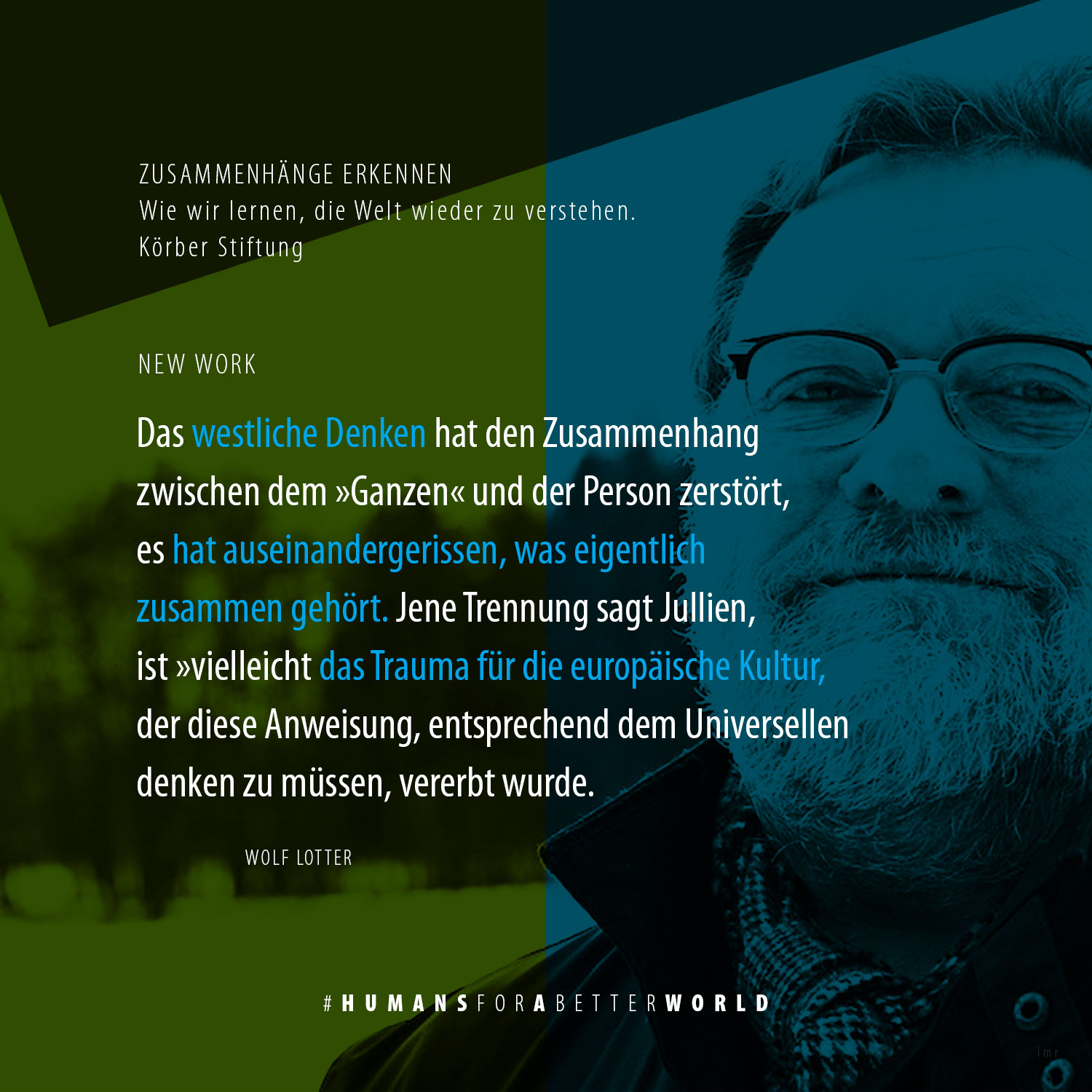 ZUSAMMENHÄNGE ERKENNEN
Wie wir lernen, die Welt wieder zu verstehen.
Körber Stiftung

NEW WORK

Das westliche Denken hat den Zusammenhang zwischen dem »Ganzen« und der Person zerstört, es hat auseinandergerissen, was eigentlich zusammen gehört. Jene Trennung sagt Jullien, ist »vielleicht das Trauma für die europäische Kultur, der diese Anweisung, entsprechend dem Universellen denken zu müssen, vererbt wurde.

WOLF LOTTER

#HUMANSFORABETTERWORLD

imr